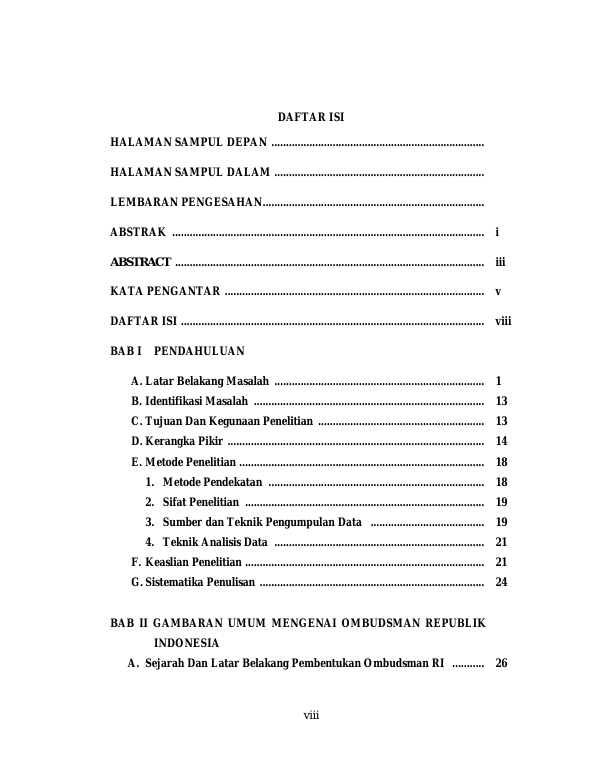 DAFTAR ISI

HALAMAN SAMPUL DEPAN

HALAMAN SAMPUL DALAM

LEMBARAN PENGESAHAN

ABSTRAK i

ABSTRACT iii

KATA PENGANTAR v

DAFTAR ISI viii

BAB I PENDAHULUAN

A. Latar Belakang Masalah 1
B. Identifikasi Masalah 13
C. Tujuan Dan Kegunaan Penelitian 13
D. Kerangka Pikir 14
E. Metode Penelitian 18
1. Metode Pendekatan 18
2. Sifat Penelitian 19
3. Sumber dan Teknik Pengumpulan Data 19
4. Teknik Analisis Data 21
F. Keaslian Penelitian 21
G. Sistematika Penulisan 24

BAB II GAMBARAN UMUM MENGENAI OMBUDSMAN REPUBLIK INDONESIA
A. Sejarah Dan Latar Belakang Pembentukan Ombudsman RI 26

viii